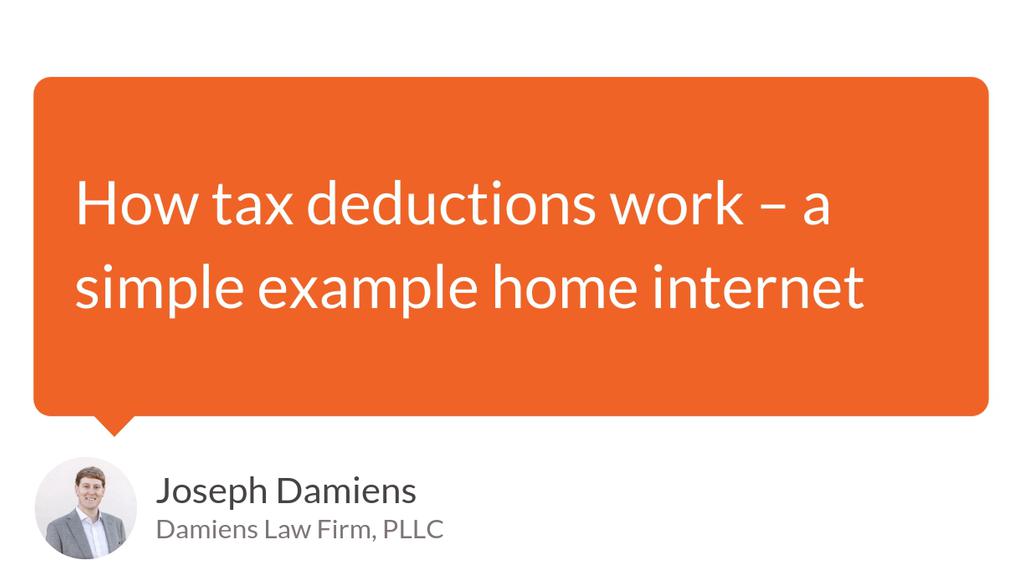 How tax deductions work – a simple example home internet

Joseph Damiens
Damiens Law Firm, PLLC